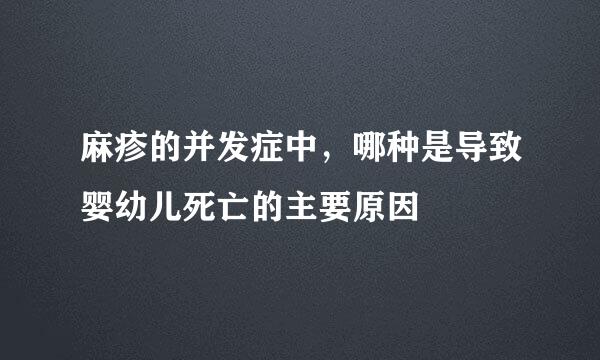 麻疹的并发症中，哪种是导致婴幼儿死亡的主要原因